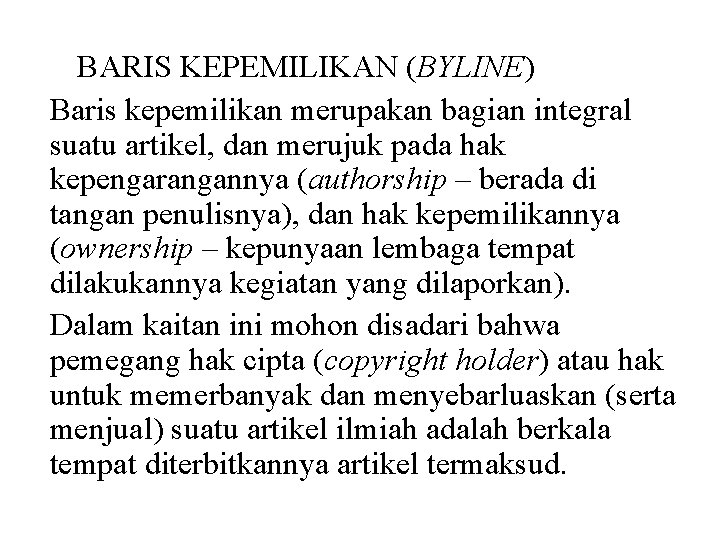 BARIS KEPEMILIKAN (BYLINE)

Baris kepemilikan merupakan bagian integral suatu artikel, dan merujuk pada hak kepengarangannya (authorship – berada di tangan penulisnya), dan hak kepemilikannya (ownership – kepunyaan lembaga tempat dilakukannya kegiatan yang dilaporkan).

Dalam kaitan ini mohon disadari bahwa pemegang hak cipta (copyright holder) atau hak untuk memerbanyak dan menyebarluaskan (serta menjual) suatu artikel ilmiah adalah berkala tempat diterbitkannya artikel termaksud.